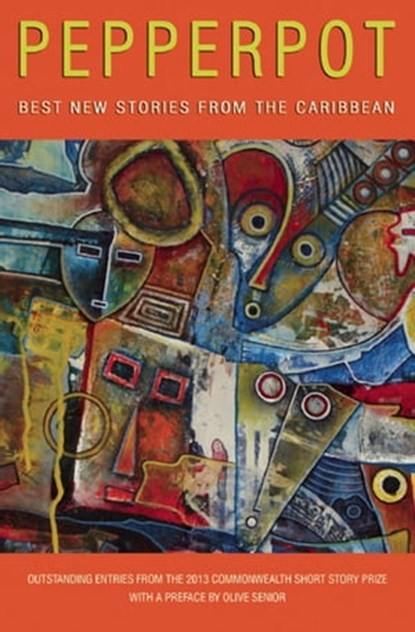 PEPPERPOT

BEST NEW STORIES FROM THE CARIBBEAN

OUTSTANDING ENTRIES FROM THE 2013 COMMONWEALTH SHORT STORY PRIZE
WITH A PREFACE BY OLIVE SENIOR